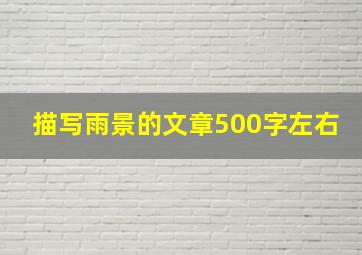 描写雨景的文章500字左右